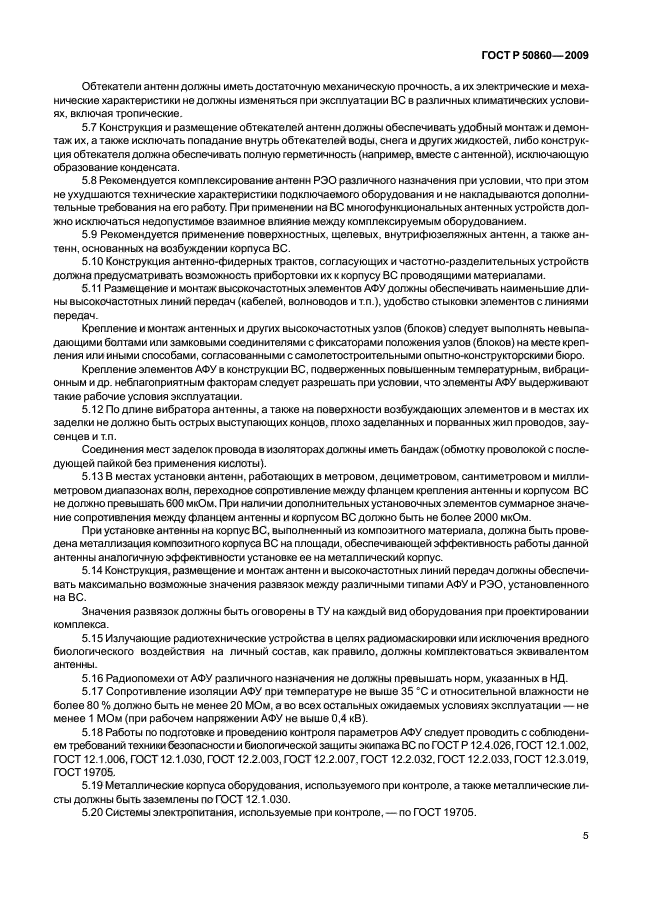 ГОСТ Р 50860—2009

Обтекатели антенн должны иметь достаточную механическую прочность, а их электрические и механические характеристики не должны изменяться при эксплуатации ВС в различных климатических условиях, включая тропические.

5.7 Конструкция и размещение обтекателей антенн должны обеспечивать удобный монтаж и демонтаж их, а также исключать попадание внутрь обтекателей воды, снега и других жидкостей, либо конструкция обтекателя должна обеспечивать полную герметичность (например, вместе с антенной), исключающую образование конденсата.

5.8 Рекомендуется комплексирование антенн РЭО различного назначения при условии, что при этом не ухудшаются технические характеристики подключаемого оборудования и не накладываются дополнительные требования на его работу. При применении на ВС многофункциональных антенных устройств должно исключаться недопустимое взаимное влияние между комплексируемым оборудованием.

5.9 Рекомендуется применение поверхностных, щелевых, внутрифюзеляжных антенн, а также антенн, основанных на возбуждении корпуса ВС.

5.10 Конструкция антенно-фидерных трактов, согласующих и частотно-разделительных устройств должна предусматривать возможность прибортовки их к корпусу ВС проводящими материалами.

5.11 Размещение и монтаж высокочастотных элементов АФУ должны обеспечивать наименьшие длины высокочастотных линий передач (кабелей, волноводов и т.п.), удобство стыковки элементов с линиями передач.

Крепление и монтаж антенных и других высокочастотных узлов (блоков) следует выполнять невыпадающими болтами или замковыми соединителями с фиксаторами положения узлов (блоков) на месте крепления или иными способами, согласованными с самолетостроительными опытно-конструкторскими бюро.

Крепление элементов АФУ в конструкции ВС, подверженных повышенным температурным, вибрационным и др. неблагоприятным факторам следует разрешать при условии, что элементы АФУ выдерживают такие рабочие условия эксплуатации.

5.12 По длине вибратора антенны, а также на поверхности возбуждающих элементов и в местах их заделки не должно быть острых выступающих концов, плохо заделанных и порванных жил проводов, заусенцев и т.п.

Соединения мест заделок провода в изоляторах должны иметь бандаж (обмотку проволокой с последующей пайкой без применения кислоты).

5.13 В местах установки антенн, работающих в метровом, дециметровом, сантиметровом и миллиметровом диапазонах волн, переходное сопротивление между фланцем крепления антенны и корпусом ВС не должно превышать 600 мкОм. При наличии дополнительных установочных элементов суммарное значение сопротивления между фланцем антенны и корпусом ВС должно быть не более 2000 мкОм.

При установке антенны на корпус ВС, выполненный из композитного материала, должна быть проведена металлизация композитного корпуса ВС на площади, обеспечивающей эффективность работы данной антенны аналогичную эффективности установке ее на металлический корпус.

5.14 Конструкция, размещение и монтаж антенн и высокочастотных линий передач должны обеспечивать максимально возможные значения развязок между различными типами АФУ и РЭО, установленного на ВС.

Значения развязок должны быть оговорены в ТУ на каждый вид оборудования при проектировании комплекса.

5.15 Излучающие радиотехнические устройства в целях радиомаскировки или исключения вредного биологического воздействия на личный состав, как правило, должны комплектоваться эквивалентом антенны.

5.16 Радиопомехи от АФУ различного назначения не должны превышать норм, указанных в НД.

5.17 Сопротивление изоляции АФУ при температуре не выше 35 °С и относительной влажности не более 80 % должно быть не менее 20 МОм, а во всех остальных ожидаемых условиях эксплуатации — не менее 1 МОм (при рабочем напряжении АФУ не выше 0,4 кВ).

5.18 Работы по подготовке и проведению контроля параметров АФУ следует проводить с соблюдением требований техники безопасности и биологической защиты экипажа ВС по ГОСТ Р 12.4.026, ГОСТ 12.1.002, ГОСТ 12.1.006, ГОСТ 12.1.030, ГОСТ 12.2.003, ГОСТ 12.2.007, ГОСТ 12.2.032, ГОСТ 12.2.033, ГОСТ 12.3.019, ГОСТ 19705.

5.19 Металлические корпуса оборудования, используемого при контроле, а также металлические листы должны быть заземлены по ГОСТ 12.1.030.

5.20 Системы электропитания, используемые при контроле, — по ГОСТ 19705.

5